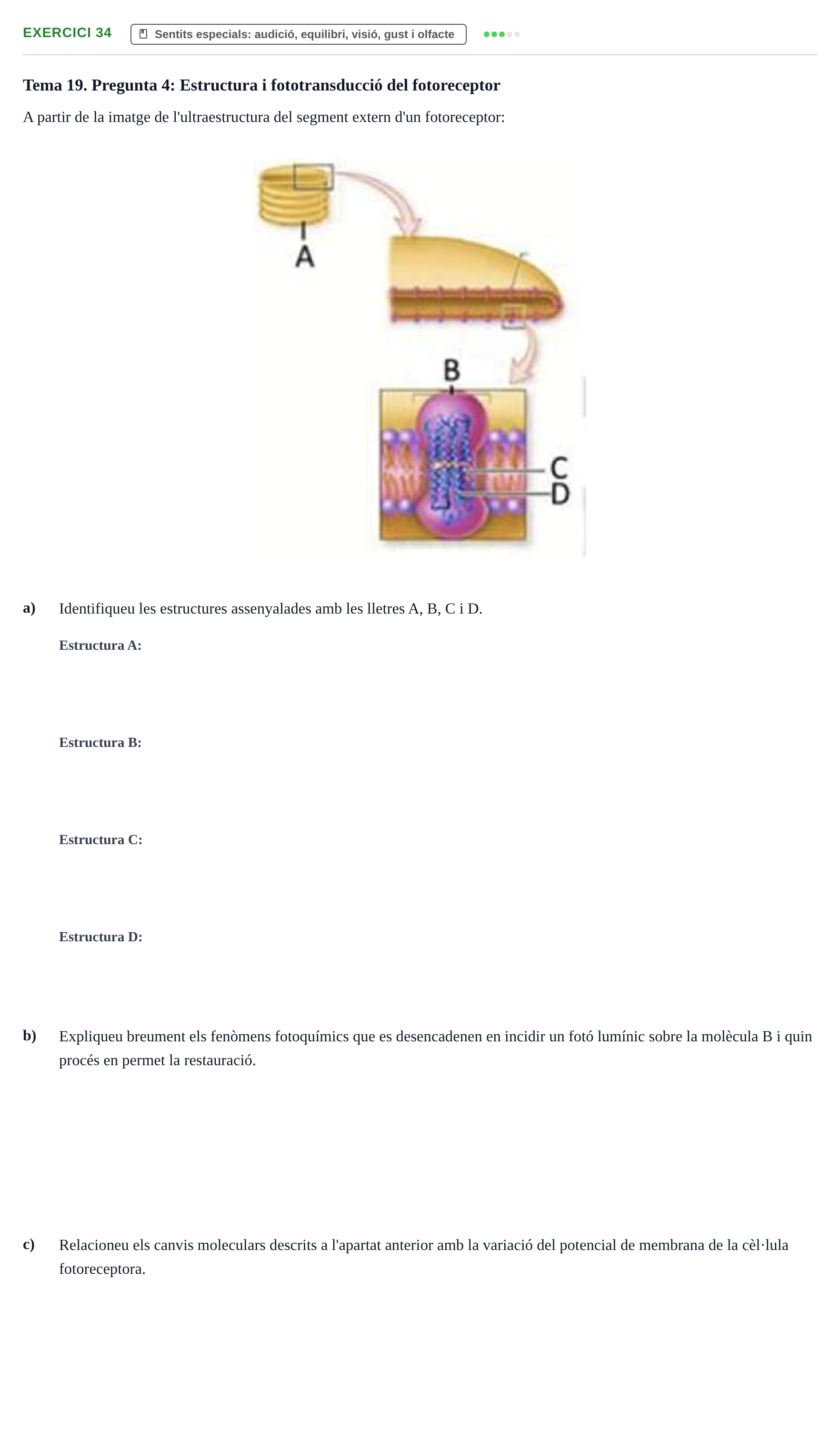 EXERCICI 34

Sentits especials: audició, equilibri, visió, gust i olfacte

Tema 19. Pregunta 4: Estructura i fototransducció del fotoreceptor

A partir de la imatge de l'ultraestructura del segment extern d'un fotoreceptor:

A

B

C

D

a) Identifiqueu les estructures assenyalades amb les lletres A, B, C i D.

Estructura A:

Estructura B:

Estructura C:

Estructura D:

b) Expliqueu breument els fenòmens fotoquímics que es desencadenen en incidir un fotó lumínic sobre la molècula B i quin procés en permet la restauració.

c) Relacioneu els canvis moleculars descrits a l'apartat anterior amb la variació del potencial de membrana de la cèl·lula fotoreceptora.